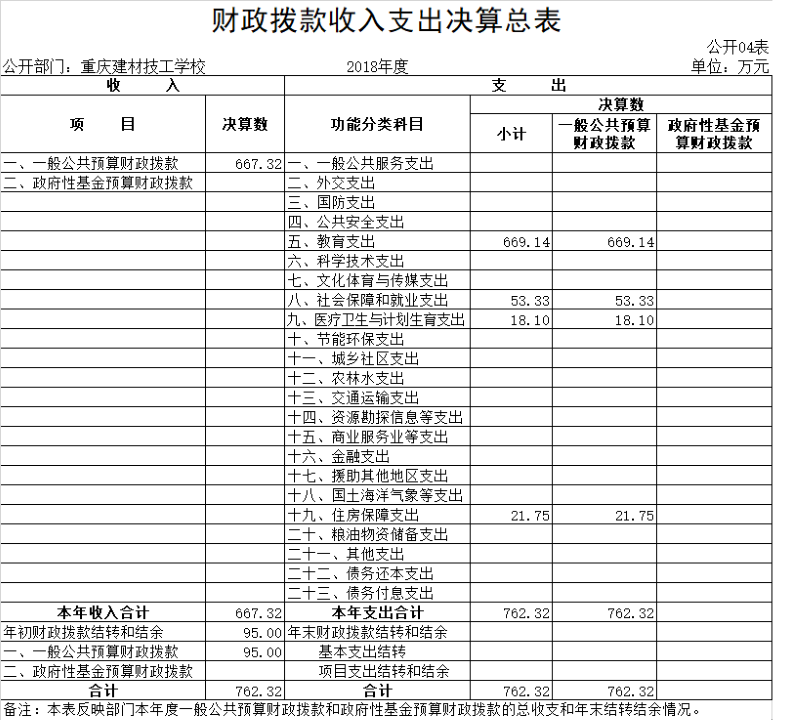 财政拨款收入支出决算总表

公开04表

公开部门：重庆建材技工学校 2018年度 单位：万元

| 收　入 | | 支　出 | | | |
|---|---|---|---|---|---|
| 项　目 | 决算数 | 功能分类科目 | 决算数 | | |
| | | | 小计 | 一般公共预算财政拨款 | 政府性基金预算财政拨款 |
| 一、一般公共预算财政拨款 | 667.32 | 一、一般公共服务支出 | | | |
| 二、政府性基金预算财政拨款 | | 二、外交支出 | | | |
| | | 三、国防支出 | | | |
| | | 四、公共安全支出 | | | |
| | | 五、教育支出 | 669.14 | 669.14 | |
| | | 六、科学技术支出 | | | |
| | | 七、文化体育与传媒支出 | | | |
| | | 八、社会保障和就业支出 | 53.33 | 53.33 | |
| | | 九、医疗卫生与计划生育支出 | 18.10 | 18.10 | |
| | | 十、节能环保支出 | | | |
| | | 十一、城乡社区支出 | | | |
| | | 十二、农林水支出 | | | |
| | | 十三、交通运输支出 | | | |
| | | 十四、资源勘探信息等支出 | | | |
| | | 十五、商业服务业等支出 | | | |
| | | 十六、金融支出 | | | |
| | | 十七、援助其他地区支出 | | | |
| | | 十八、国土海洋气象等支出 | | | |
| | | 十九、住房保障支出 | 21.75 | 21.75 | |
| | | 二十、粮油物资储备支出 | | | |
| | | 二十一、其他支出 | | | |
| | | 二十二、债务还本支出 | | | |
| | | 二十三、债务付息支出 | | | |
| 本年收入合计 | 667.32 | 本年支出合计 | 762.32 | 762.32 | |
| 年初财政拨款结转和结余 | 95.00 | 年末财政拨款结转和结余 | | | |
| 一、一般公共预算财政拨款 | 95.00 | 基本支出结转 | | | |
| 二、政府性基金预算财政拨款 | | 项目支出结转和结余 | | | |
| 合计 | 762.32 | 合计 | 762.32 | 762.32 | |

备注：本表反映部门本年度一般公共预算财政拨款和政府性基金预算财政拨款的总收支和年末结转结余情况。